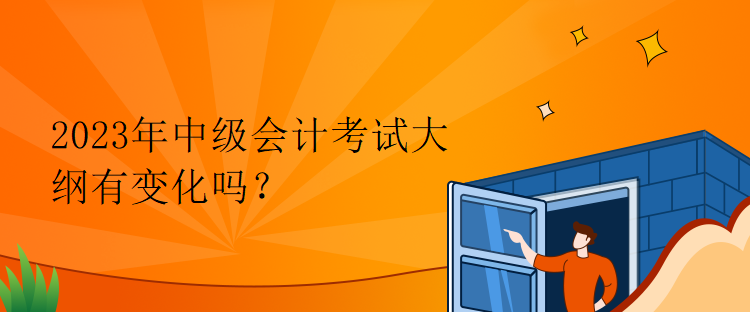 2023年中级会计考试大纲有变化吗？